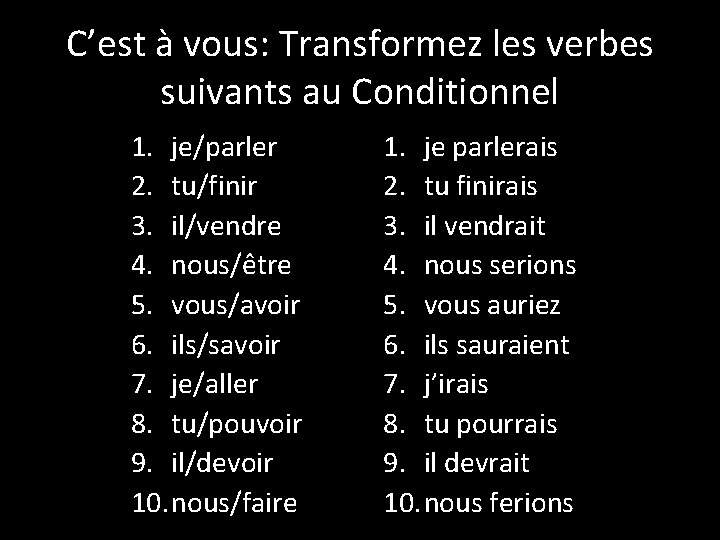 C’est à vous: Transformez les verbes suivants au Conditionnel

1. je/parler
2. tu/finir
3. il/vendre
4. nous/être
5. vous/avoir
6. ils/savoir
7. je/aller
8. tu/pouvoir
9. il/devoir
10. nous/faire

1. je parlerais
2. tu finirais
3. il vendrait
4. nous serions
5. vous auriez
6. ils sauraient
7. j’irais
8. tu pourrais
9. il devrait
10. nous ferions